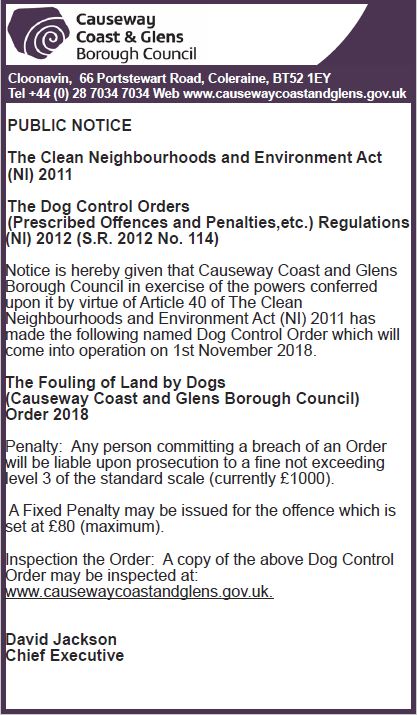 Causeway Coast & Glens Borough Council

Cloonavin, 66 Portstewart Road, Coleraine, BT52 1EY
Tel +44 (0) 28 7034 7034 Web www.causewaycoastandglens.gov.uk

PUBLIC NOTICE

The Clean Neighbourhoods and Environment Act (NI) 2011

The Dog Control Orders
(Prescribed Offences and Penalties,etc.) Regulations (NI) 2012 (S.R. 2012 No. 114)

Notice is hereby given that Causeway Coast and Glens Borough Council in exercise of the powers conferred upon it by virtue of Article 40 of The Clean Neighbourhoods and Environment Act (NI) 2011 has made the following named Dog Control Order which will come into operation on 1st November 2018.

The Fouling of Land by Dogs
(Causeway Coast and Glens Borough Council)
Order 2018

Penalty: Any person committing a breach of an Order will be liable upon prosecution to a fine not exceeding level 3 of the standard scale (currently £1000).

A Fixed Penalty may be issued for the offence which is set at £80 (maximum).

Inspection the Order: A copy of the above Dog Control Order may be inspected at:
www.causewaycoastandglens.gov.uk.

David Jackson
Chief Executive